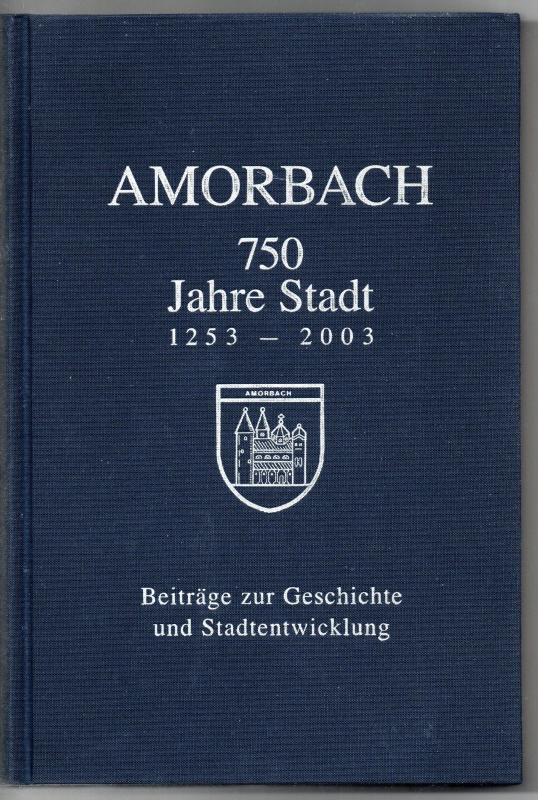 AMORBACH

750
Jahre Stadt
1253 – 2003

AMORBACH

Beiträge zur Geschichte
und Stadtentwicklung